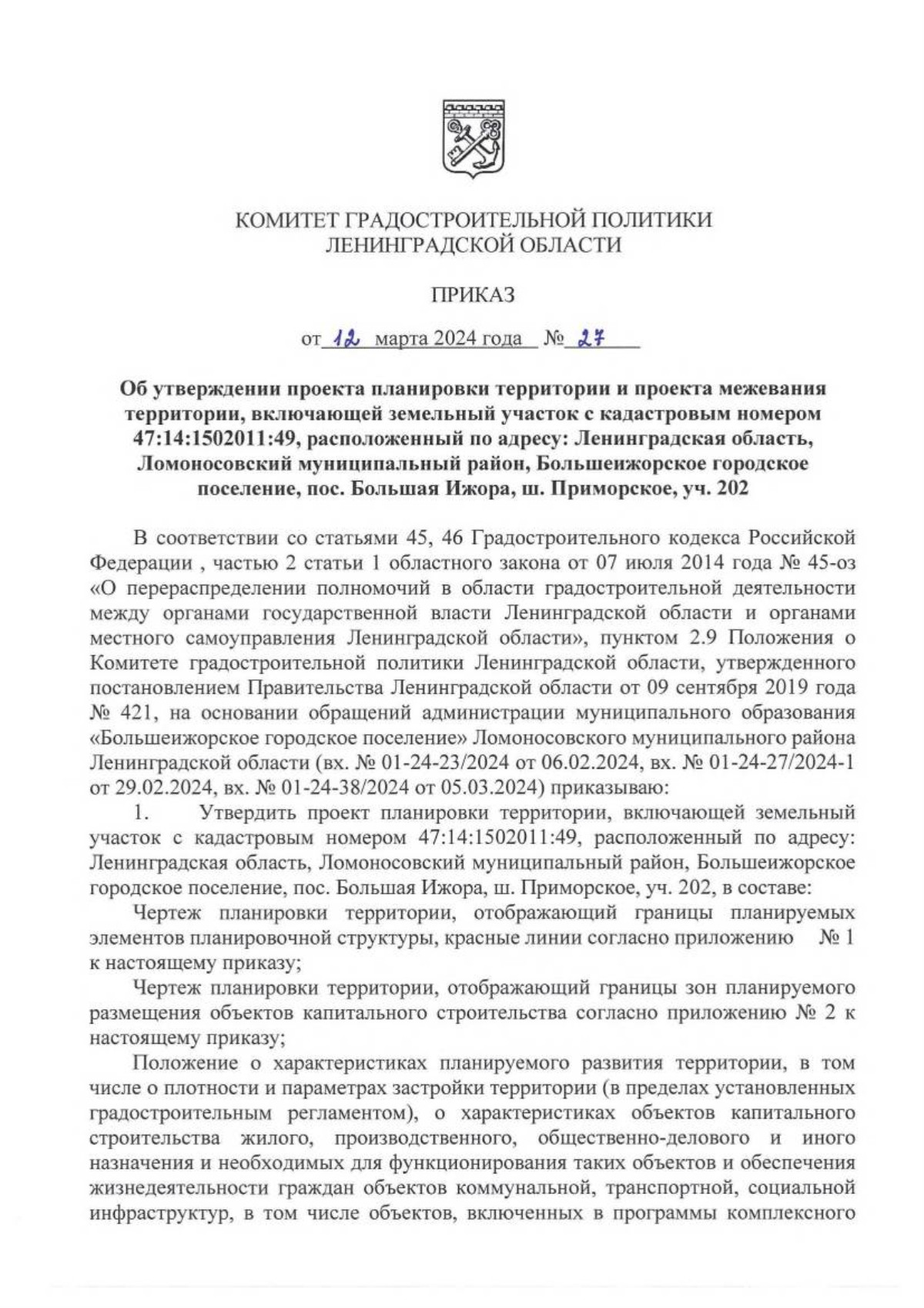 КОМИТЕТ ГРАДОСТРОИТЕЛЬНОЙ ПОЛИТИКИ
ЛЕНИНГРАДСКОЙ ОБЛАСТИ

ПРИКАЗ

от 12 марта 2024 года № 27

Об утверждении проекта планировки территории и проекта межевания территории, включающей земельный участок с кадастровым номером 47:14:1502011:49, расположенный по адресу: Ленинградская область, Ломоносовский муниципальный район, Большеижорское городское поселение, пос. Большая Ижора, ш. Приморское, уч. 202

В соответствии со статьями 45, 46 Градостроительного кодекса Российской Федерации , частью 2 статьи 1 областного закона от 07 июля 2014 года № 45-оз «О перераспределении полномочий в области градостроительной деятельности между органами государственной власти Ленинградской области и органами местного самоуправления Ленинградской области», пунктом 2.9 Положения о Комитете градостроительной политики Ленинградской области, утвержденного постановлением Правительства Ленинградской области от 09 сентября 2019 года № 421, на основании обращений администрации муниципального образования «Большеижорское городское поселение» Ломоносовского муниципального района Ленинградской области (вх. № 01-24-23/2024 от 06.02.2024, вх. № 01-24-27/2024-1 от 29.02.2024, вх. № 01-24-38/2024 от 05.03.2024) приказываю:

1. Утвердить проект планировки территории, включающей земельный участок с кадастровым номером 47:14:1502011:49, расположенный по адресу: Ленинградская область, Ломоносовский муниципальный район, Большеижорское городское поселение, пос. Большая Ижора, ш. Приморское, уч. 202, в составе:

Чертеж планировки территории, отображающий границы планируемых элементов планировочной структуры, красные линии согласно приложению № 1 к настоящему приказу;

Чертеж планировки территории, отображающий границы зон планируемого размещения объектов капитального строительства согласно приложению № 2 к настоящему приказу;

Положение о характеристиках планируемого развития территории, в том числе о плотности и параметрах застройки территории (в пределах установленных градостроительным регламентом), о характеристиках объектов капитального строительства жилого, производственного, общественно-делового и иного назначения и необходимых для функционирования таких объектов и обеспечения жизнедеятельности граждан объектов коммунальной, транспортной, социальной инфраструктур, в том числе объектов, включенных в программы комплексного